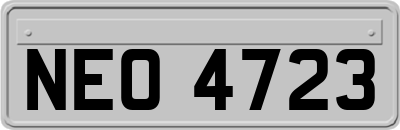 NEO 4723